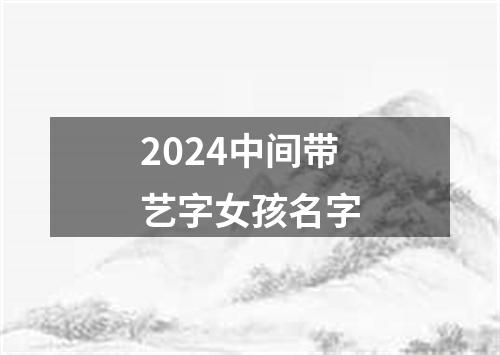 2024中间带艺字女孩名字